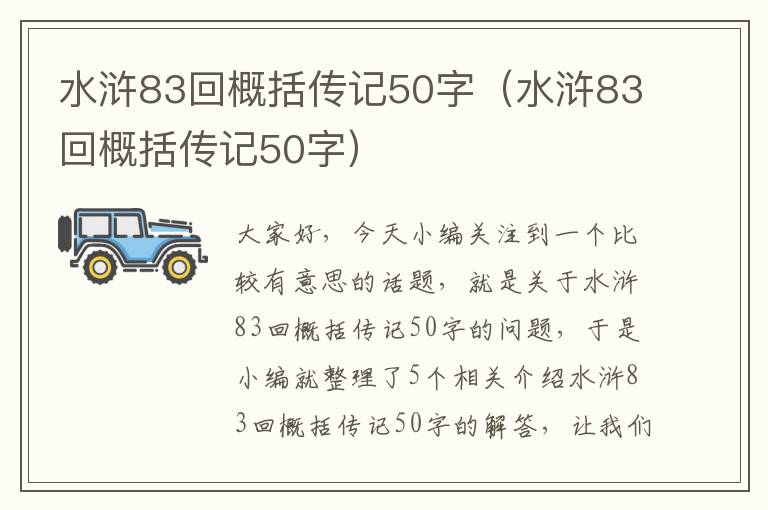 水浒83回概括传记50字（水浒83回概括传记50字）

大家好，今天小编关注到一个比较有意思的话题，就是关于水浒83回概括传记50字的问题，于是小编就整理了5个相关介绍水浒83回概括传记50字的解答，让我们